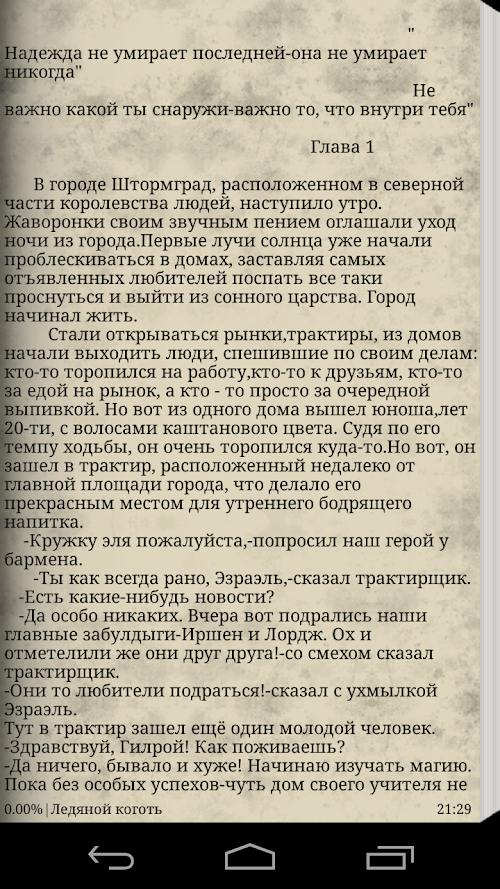 "
Надежда не умирает последней-она не умирает никогда"
Не важно какой ты снаружи-важно то, что внутри тебя"

Глава 1

В городе Штормград, расположенном в северной части королевства людей, наступило утро. Жаворонки своим звучным пением оглашали уход ночи из города.Первые лучи солнца уже начали проблескиваться в домах, заставляя самых отъявленных любителей поспать все таки проснуться и выйти из сонного царства. Город начинал жить.

Стали открываться рынки,трактиры, из домов начали выходить люди, спешившие по своим делам: кто-то торопился на работу,кто-то к друзьям, кто-то за едой на рынок, а кто - то просто за очередной выпивкой. Но вот из одного дома вышел юноша,лет 20-ти, с волосами каштанового цвета. Судя по его темпу ходьбы, он очень торопился куда-то.Но вот, он зашел в трактир, расположенный недалеко от главной площади города, что делало его прекрасным местом для утреннего бодрящего напитка.

-Кружку эля пожалуйста,-попросил наш герой у бармена.

-Ты как всегда рано, Эзраэль,-сказал трактирщик.

-Есть какие-нибудь новости?

-Да особо никаких. Вчера вот подрались наши главные забулдыги-Иршен и Лордж. Ох и отметелили же они друг друга!-со смехом сказал трактирщик.

-Они то любители подраться!-сказал с ухмылкой Эзраэль.

Тут в трактир зашел ещё один молодой человек.

-Здравствуй, Гилрой! Как поживаешь?

-Да ничего, бывало и хуже! Начинаю изучать магию. Пока без особых успехов-чуть дом своего учителя не

0.00% | Ледяной коготь 21:29